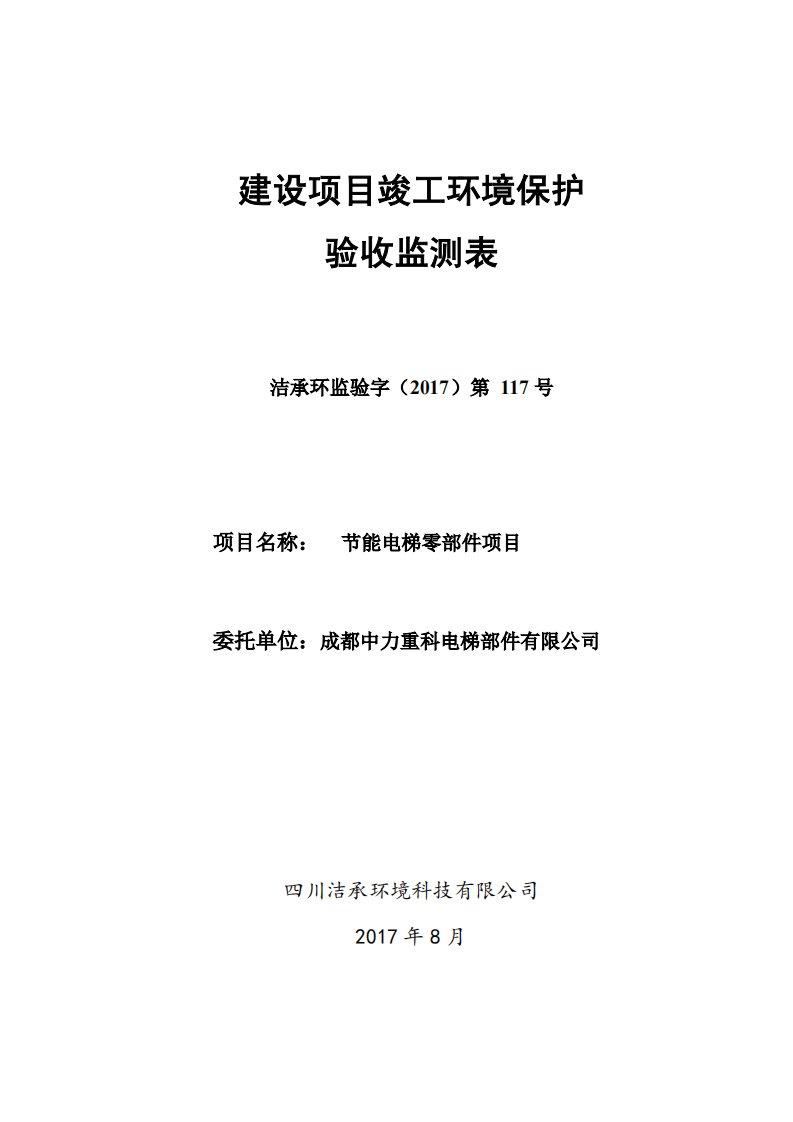 建设项目竣工环境保护
验收监测表

洁承环监验字（2017）第 117 号

项目名称： 节能电梯零部件项目

委托单位：成都中力重科电梯部件有限公司

四川洁承环境科技有限公司

2017 年 8 月